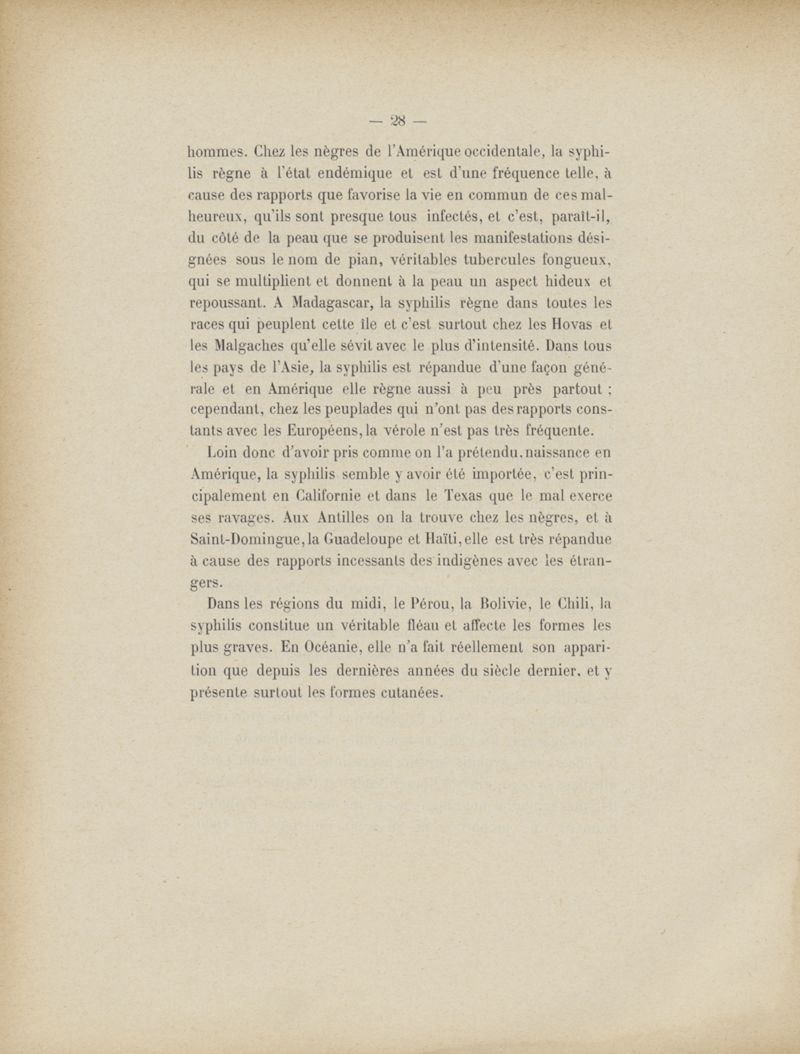 — 28 —

hommes. Chez les nègres de l'Amérique occidentale, la syphilis règne à l'état endémique et est d'une fréquence telle, à cause des rapports que favorise la vie en commun de ces malheureux, qu'ils sont presque tous infectés, et c'est, paraît-il, du côté de la peau que se produisent les manifestations désignées sous le nom de pian, véritables tubercules fongueux, qui se multiplient et donnent à la peau un aspect hideux et repoussant. A Madagascar, la syphilis règne dans toutes les races qui peuplent cette île et c'est surtout chez les Hovas et les Malgaches qu'elle sévit avec le plus d'intensité. Dans tous les pays de l'Asie, la syphilis est répandue d'une façon générale et en Amérique elle règne aussi à peu près partout ; cependant, chez les peuplades qui n'ont pas des rapports constants avec les Européens, la vérole n'est pas très fréquente.

Loin donc d'avoir pris comme on l'a prétendu, naissance en Amérique, la syphilis semble y avoir été importée, c'est principalement en Californie et dans le Texas que le mal exerce ses ravages. Aux Antilles on la trouve chez les nègres, et à Saint-Domingue, la Guadeloupe et Haïti, elle est très répandue à cause des rapports incessants des indigènes avec les étrangers.

Dans les régions du midi, le Pérou, la Bolivie, le Chili, la syphilis constitue un véritable fléau et affecte les formes les plus graves. En Océanie, elle n'a fait réellement son apparition que depuis les dernières années du siècle dernier, et y présente surtout les formes cutanées.